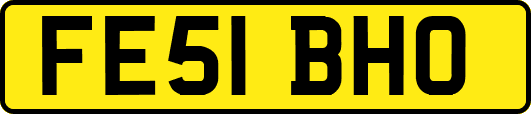 FE51 BHO